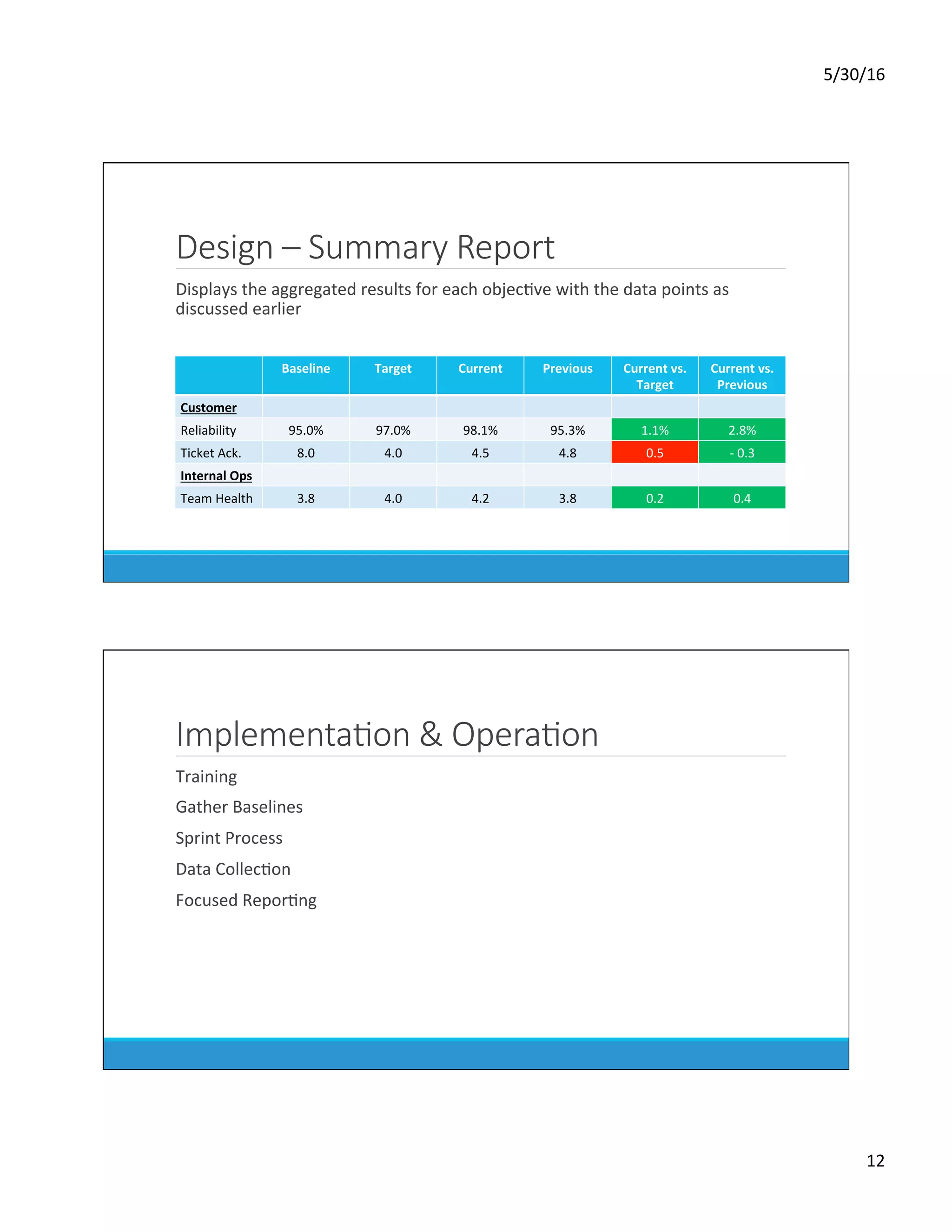 5/30/16

Design – Summary Report

Displays the aggregated results for each objective with the data points as discussed earlier

| | Baseline | Target | Current | Previous | Current vs. Target | Current vs. Previous |
|---|---|---|---|---|---|---|
| Customer | | | | | | |
| Reliability | 95.0% | 97.0% | 98.1% | 95.3% | 1.1% | 2.8% |
| Ticket Ack. | 8.0 | 4.0 | 4.5 | 4.8 | 0.5 | - 0.3 |
| Internal Ops | | | | | | |
| Team Health | 3.8 | 4.0 | 4.2 | 3.8 | 0.2 | 0.4 |

Implementation & Operation

Training

Gather Baselines

Sprint Process

Data Collection

Focused Reporting

12